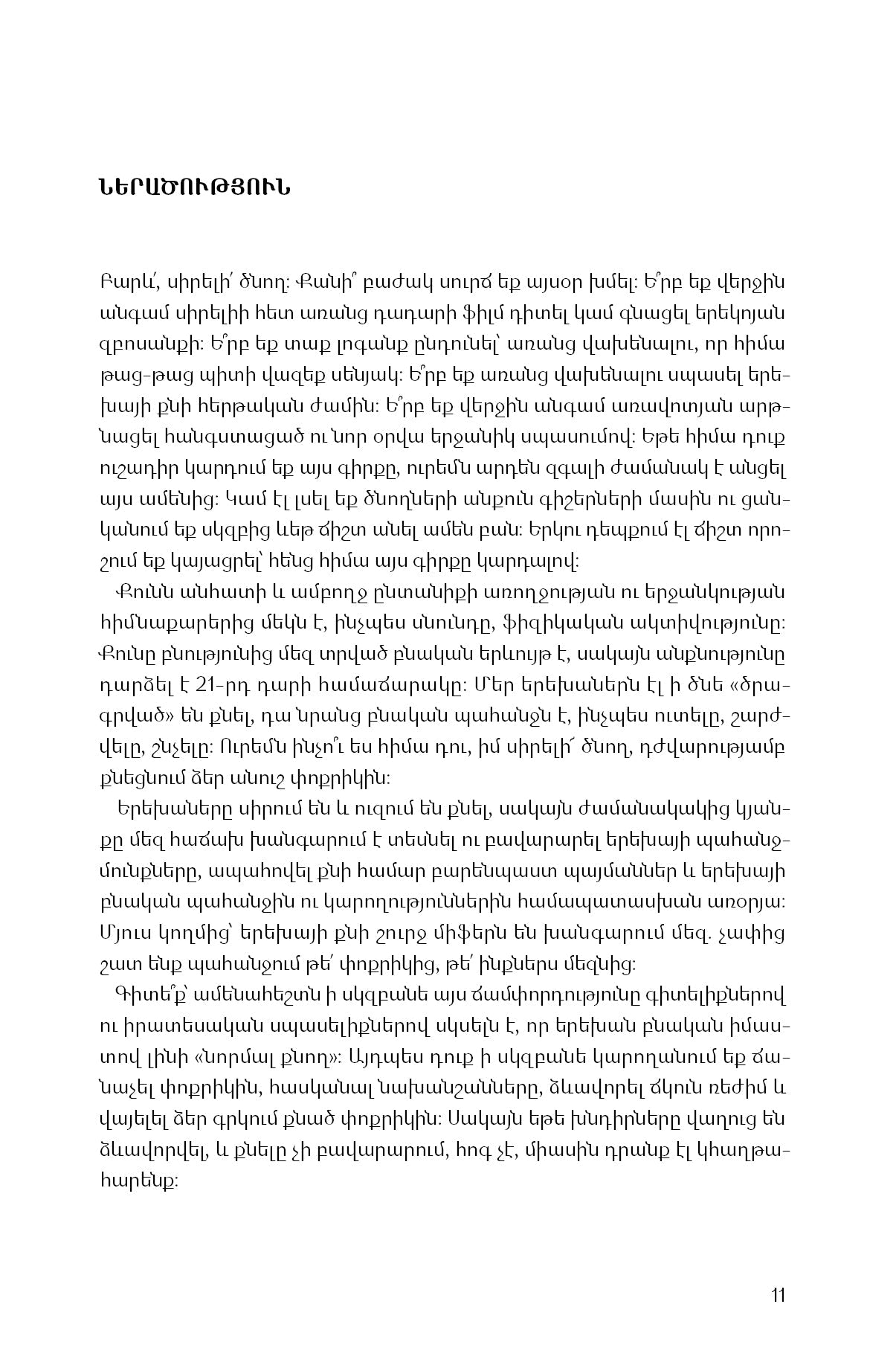 ՆԵՐԱԾՈՒԹՅՈՒՆ

Բարև՛, սիրելի՛ ծնող: Քանի՞ բաժակ սուրճ եք այսօր խմել: Ե՞րբ եք վերջին անգամ սիրելիի հետ առանց դադարի ֆիլմ դիտել կամ գնացել երեկոյան զբոսանքի: Ե՞րբ եք տաք լոգանք ընդունել՝ առանց վախենալու, որ հիմա թաց-թաց պիտի վազեք սենյակ: Ե՞րբ եք առանց վախենալու սպասել երեխայի քնի հերթական ժամին: Ե՞րբ եք վերջին անգամ առավոտյան արթնացել հանգստացած ու նոր օրվա երջանիկ սպասումով: Եթե հիմա դուք ուշադիր կարդում եք այս գիրքը, ուրեմն արդեն զգալի ժամանակ է անցել այս ամենից: Կամ էլ լսել եք ծնողների անքուն գիշերների մասին ու ցանկանում եք սկզբից ևեթ ճիշտ անել ամեն բան: Երկու դեպքում էլ ճիշտ որոշում եք կայացրել՝ հենց հիմա այս գիրքը կարդալով:

Քունն անհատի և ամբողջ ընտանիքի առողջության ու երջանկության հիմնաքարերից մեկն է, ինչպես սնունդը, ֆիզիկական ակտիվությունը: Քունը բնությունից մեզ տրված բնական երևույթ է, սակայն անքնությունը դարձել է 21-րդ դարի համաճարակը: Մեր երեխաներն էլ ի ծնե «ծրագրված» են քնել, դա նրանց բնական պահանջն է, ինչպես ուտելը, շարժվելը, շնչելը: Ուրեմն ինչո՞ւ ես հիմա դու, իմ սիրելի՛ ծնող, դժվարությամբ քնեցնում ձեր անուշ փոքրիկին:

Երեխաները սիրում են և ուզում են քնել, սակայն ժամանակակից կյանքը մեզ հաճախ խանգարում է տեսնել ու բավարարել երեխայի պահանջմունքները, ապահովել քնի համար բարենպաստ պայմաններ և երեխայի բնական պահանջին ու կարողություններին համապատասխան առօրյա: Մյուս կողմից՝ երեխայի քնի շուրջ միֆերն են խանգարում մեզ. չափից շատ ենք պահանջում թե՛ փոքրիկից, թե՛ ինքներս մեզնից:

Գիտե՞ք՝ ամենահեշտն ի սկզբանե այս ճամփորդությունը գիտելիքներով ու իրատեսական սպասելիքներով սկսելն է, որ երեխան բնական իմաստով լինի «նորմալ քնող»: Այդպես դուք ի սկզբանե կարողանում եք ճանաչել փոքրիկին, հասկանալ նախանշանները, ձևավորել ճկուն ռեժիմ և վայելել ձեր գրկում քնած փոքրիկին: Սակայն եթե խնդիրները վաղուց են ձևավորվել, և քնելը չի բավարարում, հոգ չէ, միասին դրանք էլ կհաղթահարենք:

11